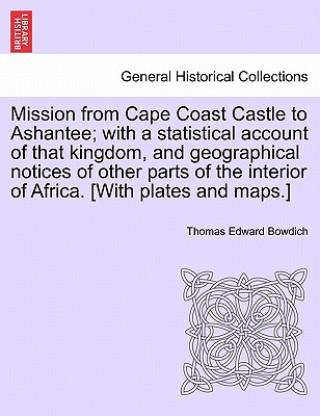 BRITISH LIBRARY

General Historical Collections

Mission from Cape Coast Castle to Ashantee; with a statistical account of that kingdom, and geographical notices of other parts of the interior of Africa. [With plates and maps.]

Thomas Edward Bowdich